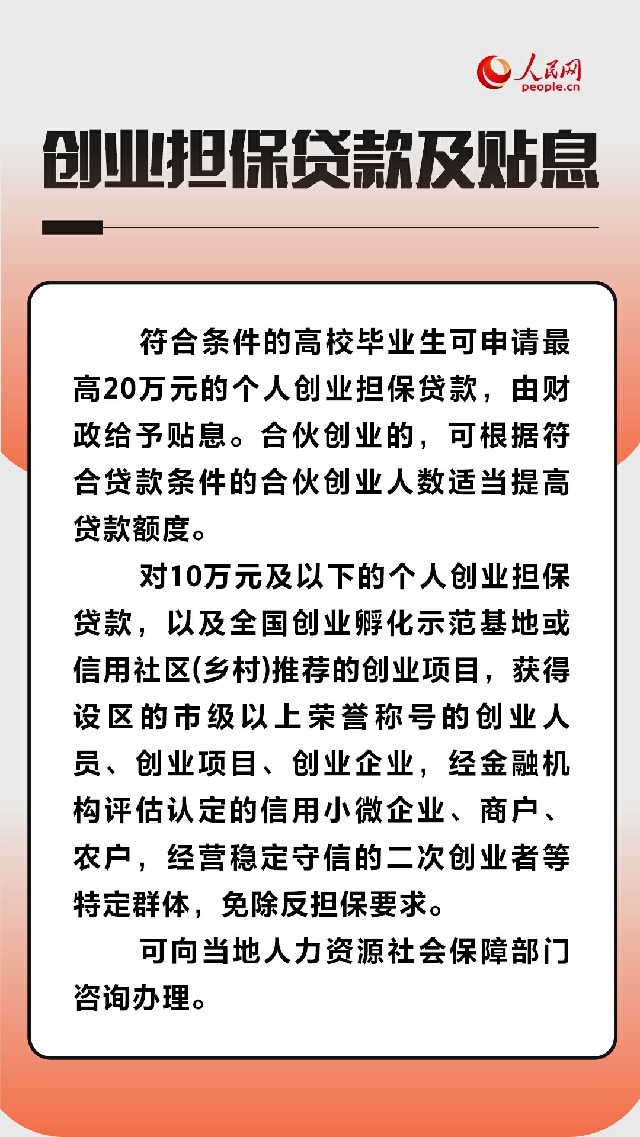 人民网
people.cn

创业担保贷款及贴息

符合条件的高校毕业生可申请最高20万元的个人创业担保贷款，由财政给予贴息。合伙创业的，可根据符合贷款条件的合伙创业人数适当提高贷款额度。

对10万元及以下的个人创业担保贷款，以及全国创业孵化示范基地或信用社区(乡村)推荐的创业项目，获得设区的市级以上荣誉称号的创业人员、创业项目、创业企业，经金融机构评估认定的信用小微企业、商户、农户，经营稳定守信的二次创业者等特定群体，免除反担保要求。

可向当地人力资源社会保障部门咨询办理。